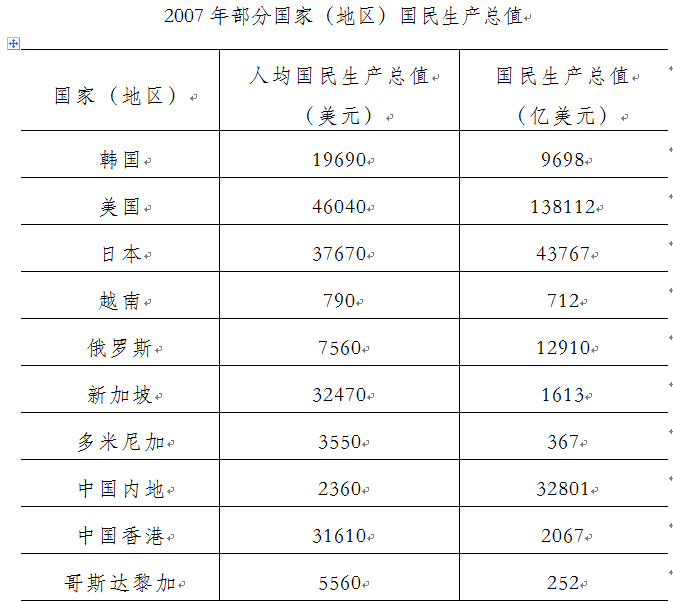 2007 年部分国家（地区）国民生产总值

| 国家（地区） | 人均国民生产总值（美元） | 国民生产总值（亿美元） |
|---|---|---|
| 韩国 | 19690 | 9698 |
| 美国 | 46040 | 138112 |
| 日本 | 37670 | 43767 |
| 越南 | 790 | 712 |
| 俄罗斯 | 7560 | 12910 |
| 新加坡 | 32470 | 1613 |
| 多米尼加 | 3550 | 367 |
| 中国内地 | 2360 | 32801 |
| 中国香港 | 31610 | 2067 |
| 哥斯达黎加 | 5560 | 252 |